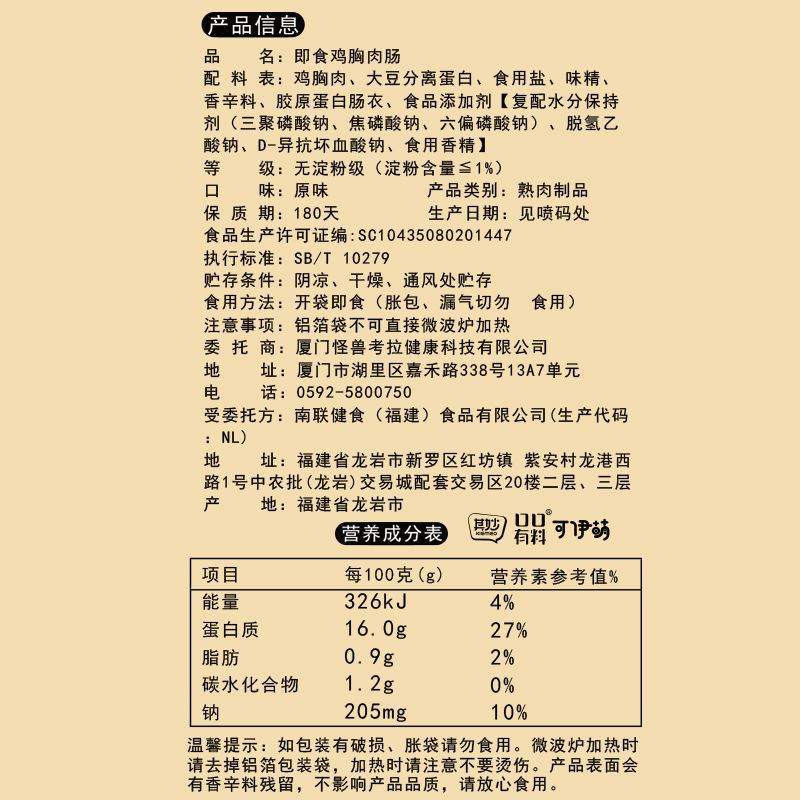 产品信息

品　　名：即食鸡胸肉肠
配 料 表：鸡胸肉、大豆分离蛋白、食用盐、味精、香辛料、胶原蛋白肠衣、食品添加剂【复配水分保持剂（三聚磷酸钠、焦磷酸钠、六偏磷酸钠）、脱氢乙酸钠、D-异抗坏血酸钠、食用香精】
等　　级：无淀粉级（淀粉含量≦1%）
口　　味：原味　　产品类别：熟肉制品
保 质 期：180天　　生产日期：见喷码处
食品生产许可证编：SC10435080201447
执行标准：SB/T 10279
贮存条件：阴凉、干燥、通风处贮存
食用方法：开袋即食（胀包、漏气切勿　食用）
注意事项：铝箔袋不可直接微波炉加热
委 托 商：厦门怪兽考拉健康科技有限公司
地　　址：厦门市湖里区嘉禾路338号13A7单元
电　　话：0592-5800750
受委托方：南联健食（福建）食品有限公司(生产代码：NL)
地　　址：福建省龙岩市新罗区红坊镇 紫安村龙港西路1号中农批(龙岩)交易城配套交易区20楼二层、三层
产　　地：福建省龙岩市

营养成分表

其妙 口口有料 可伊萌

| 项目 | 每100克(g) | 营养素参考值% |
|---|---|---|
| 能量 | 326kJ | 4% |
| 蛋白质 | 16.0g | 27% |
| 脂肪 | 0.9g | 2% |
| 碳水化合物 | 1.2g | 0% |
| 钠 | 205mg | 10% |

温馨提示：如包装有破损、胀袋请勿食用。微波炉加热时请去掉铝箔包装袋，加热时请注意不要烫伤。产品表面会有香辛料残留，不影响产品品质，请放心食用。